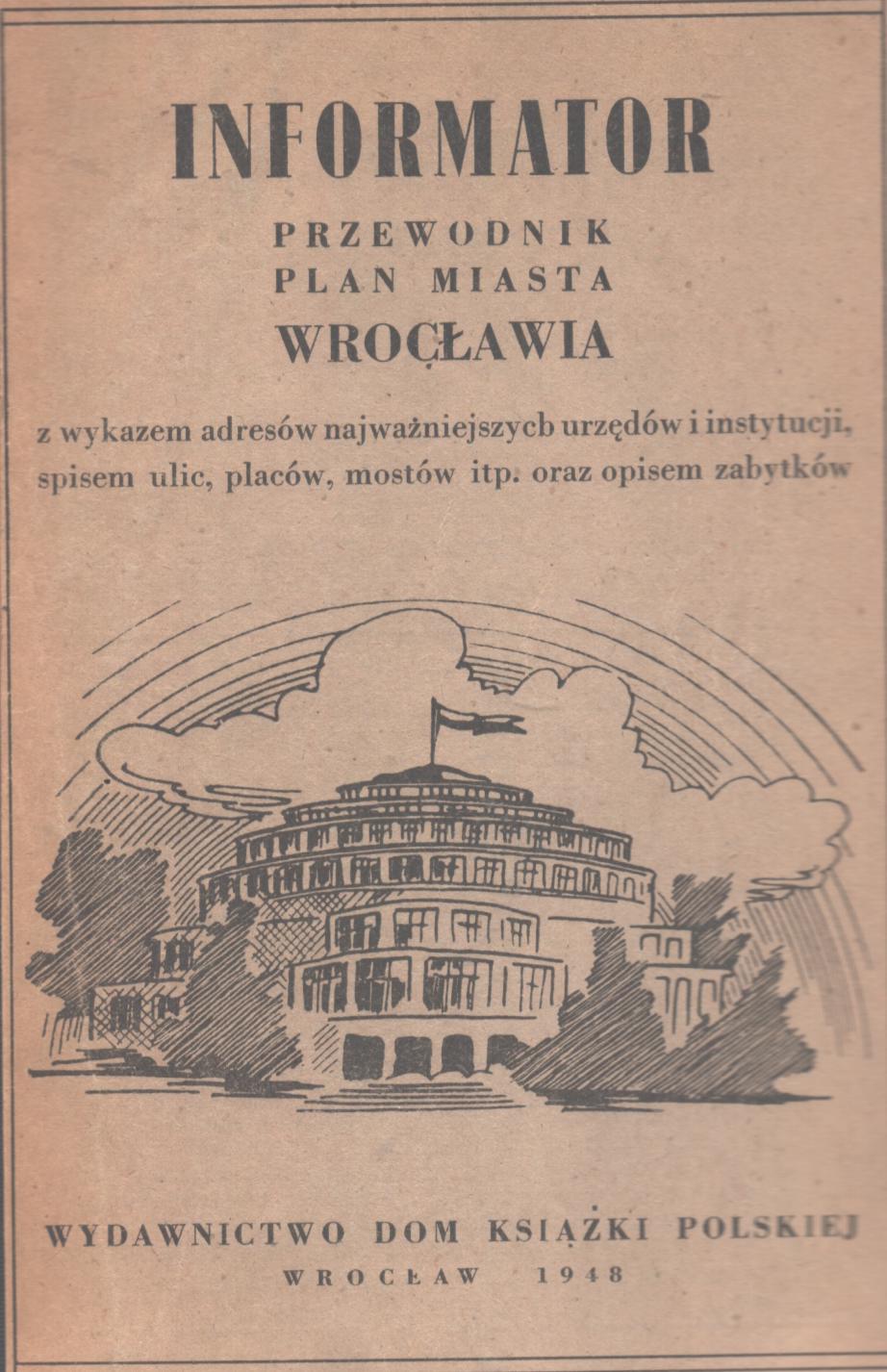 INFORMATOR

PRZEWODNIK
PLAN MIASTA
WROCŁAWIA

z wykazem adresów najważniejszycb urzędów i instytucji, spisem ulic, placów, mostów itp. oraz opisem zabytków

WYDAWNICTWO DOM KSIĄŻKI POLSKIEJ
WROCŁAW 1948